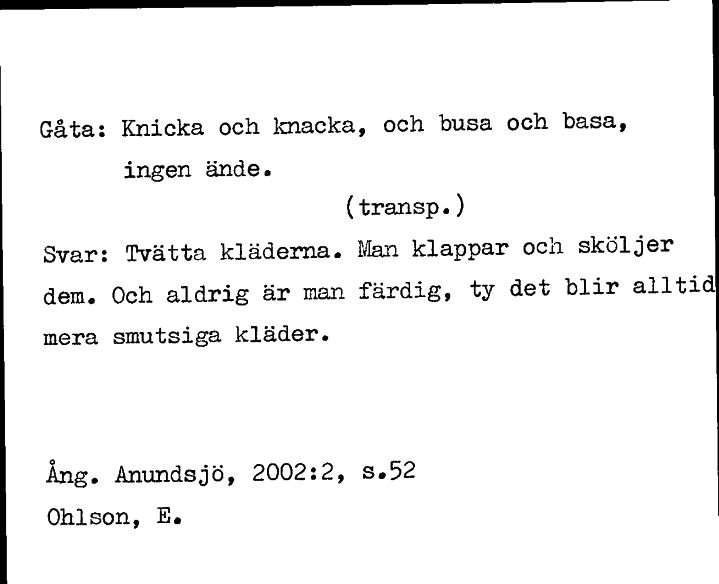 Gåta: Knicka och knacka, och busa och basa, ingen ände.

(transp.)

Svar: Tvätta kläderna. Man klappar och sköljer dem. Och aldrig är man färdig, ty det blir alltid mera smutsiga kläder.

Ång. Anundsjö, 2002:2, s.52
Ohlson, E.